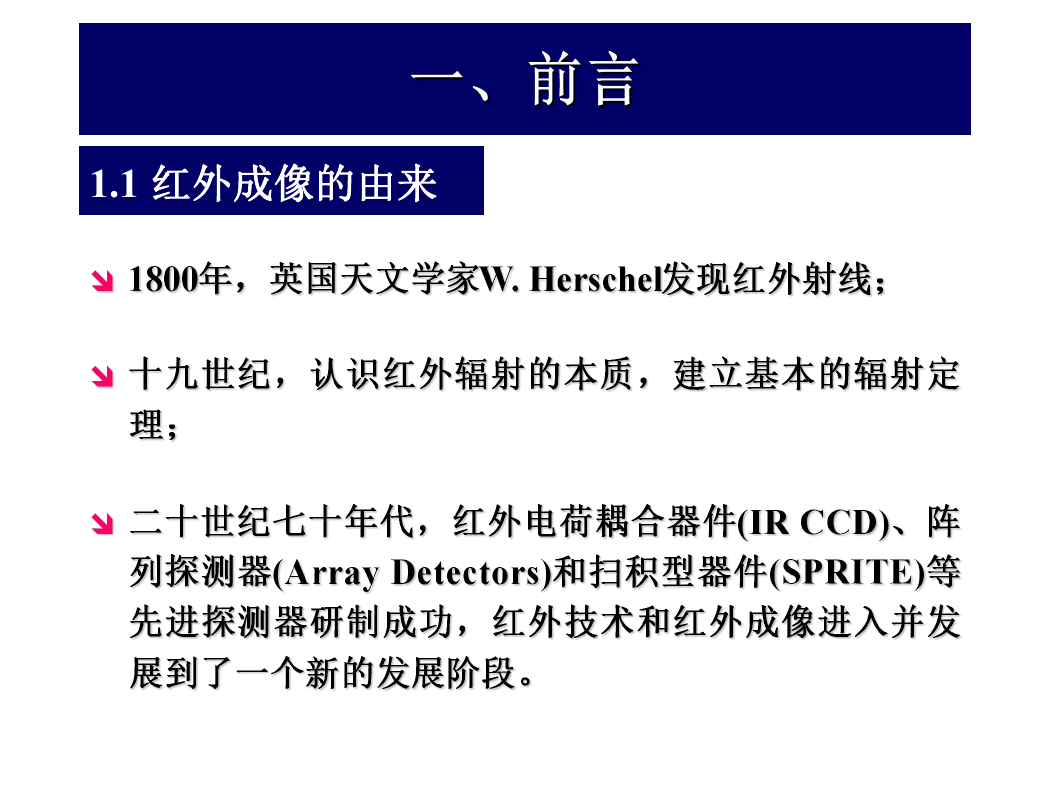 一、前言

1.1 红外成像的由来

1800年，英国天文学家W. Herschel发现红外射线；

十九世纪，认识红外辐射的本质，建立基本的辐射定理；

二十世纪七十年代，红外电荷耦合器件(IR CCD)、阵列探测器(Array Detectors)和扫积型器件(SPRITE)等先进探测器研制成功，红外技术和红外成像进入并发展到了一个新的发展阶段。